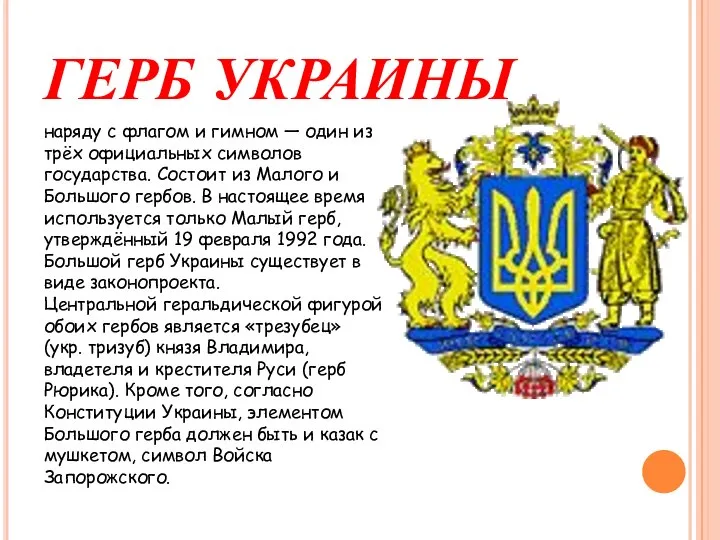 ГЕРБ УКРАИНЫ

наряду с флагом и гимном — один из трёх официальных символов государства. Состоит из Малого и Большого гербов. В настоящее время используется только Малый герб, утверждённый 19 февраля 1992 года. Большой герб Украины существует в виде законопроекта.
Центральной геральдической фигурой обоих гербов является «трезубец» (укр. тризуб) князя Владимира, владетеля и крестителя Руси (герб Рюрика). Кроме того, согласно Конституции Украины, элементом Большого герба должен быть и казак с мушкетом, символ Войска Запорожского.